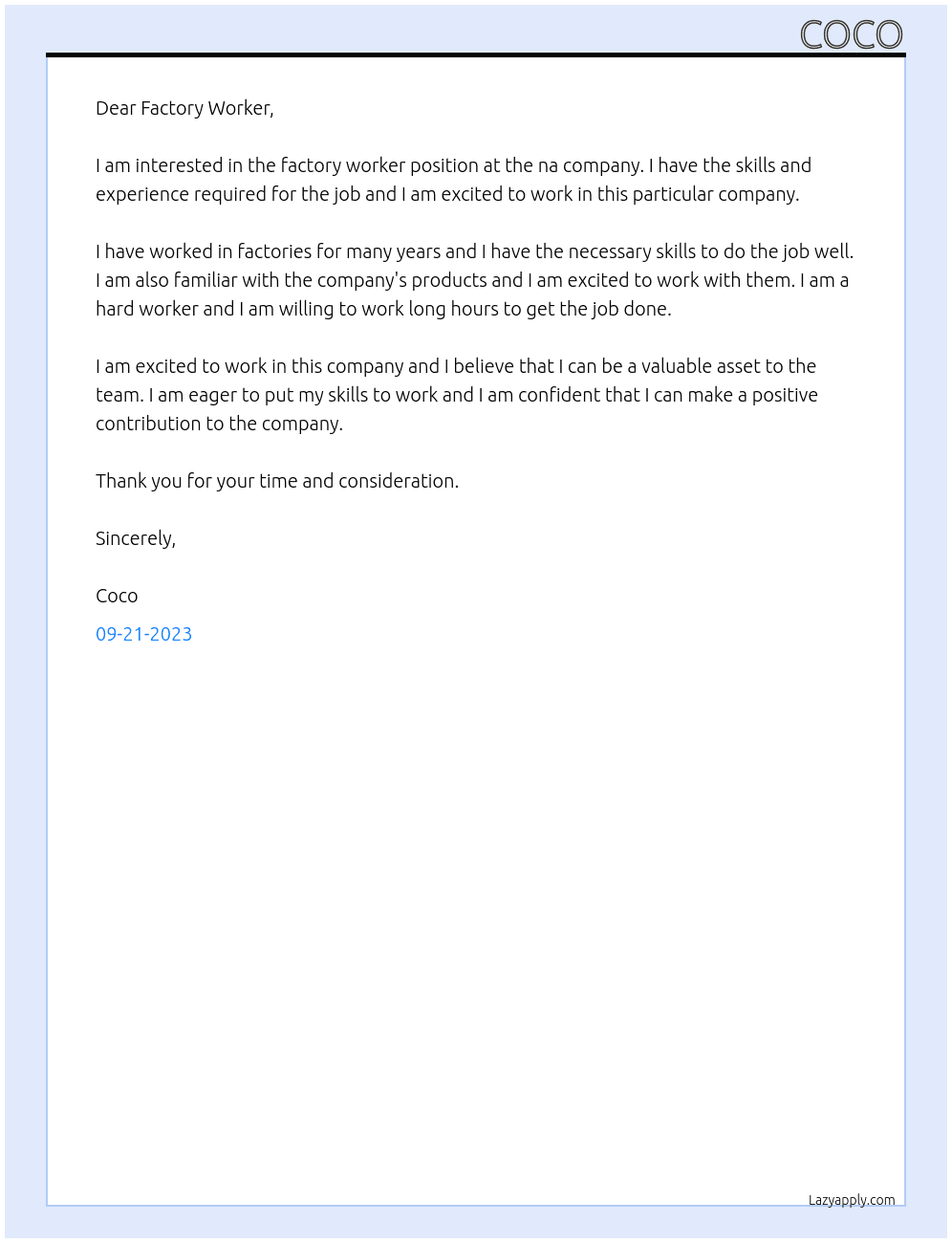 COCO

Dear Factory Worker,

I am interested in the factory worker position at the na company. I have the skills and experience required for the job and I am excited to work in this particular company.

I have worked in factories for many years and I have the necessary skills to do the job well. I am also familiar with the company's products and I am excited to work with them. I am a hard worker and I am willing to work long hours to get the job done.

I am excited to work in this company and I believe that I can be a valuable asset to the team. I am eager to put my skills to work and I am confident that I can make a positive contribution to the company.

Thank you for your time and consideration.

Sincerely,

Coco

09-21-2023

Lazyapply.com